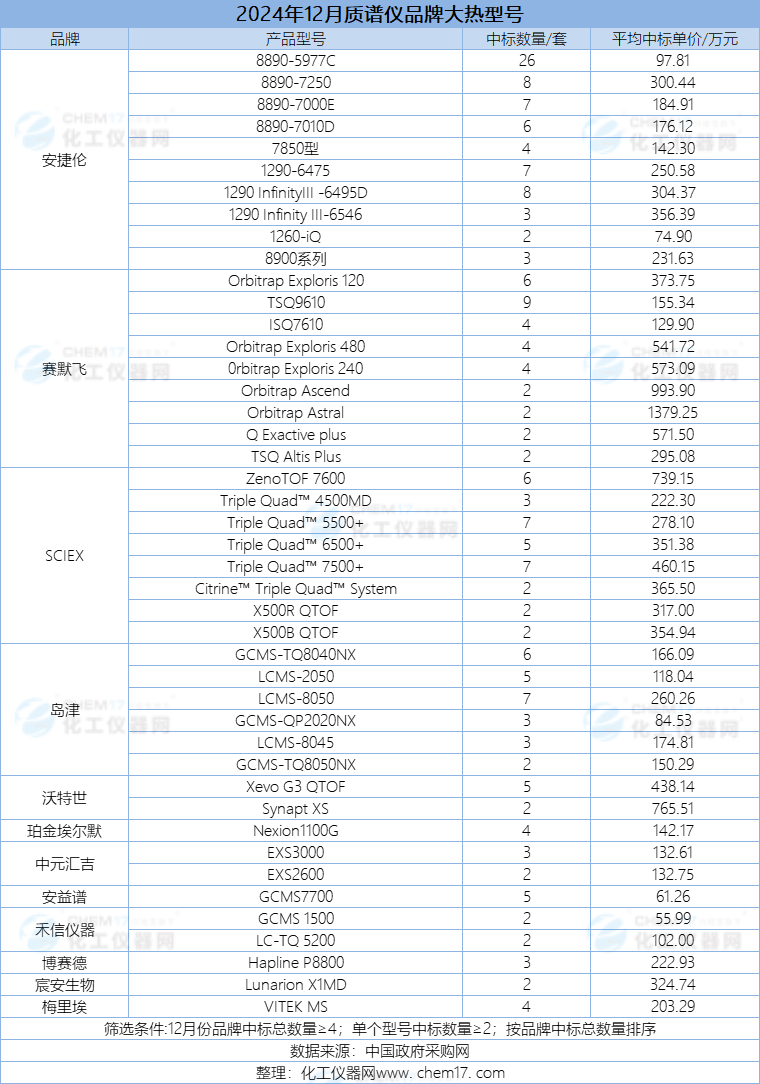 2024年12月质谱仪品牌大热型号

| 品牌 | 产品型号 | 中标数量/套 | 平均中标单价/万元 |
|---|---|---|---|
| 安捷伦 | 8890-5977C | 26 | 97.81 |
| | 8890-7250 | 8 | 300.44 |
| | 8890-7000E | 7 | 184.91 |
| | 8890-7010D | 6 | 176.12 |
| | 7850型 | 4 | 142.30 |
| | 1290-6475 | 7 | 250.58 |
| | 1290 InfinityIII -6495D | 8 | 304.37 |
| | 1290 Infinity III-6546 | 3 | 356.39 |
| | 1260-iQ | 2 | 74.90 |
| | 8900系列 | 3 | 231.63 |
| 赛默飞 | Orbitrap Exploris 120 | 6 | 373.75 |
| | TSQ9610 | 9 | 155.34 |
| | ISQ7610 | 4 | 129.90 |
| | Orbitrap Exploris 480 | 4 | 541.72 |
| | 0rbitrap Exploris 240 | 4 | 573.09 |
| | Orbitrap Ascend | 2 | 993.90 |
| | Orbitrap Astral | 2 | 1379.25 |
| | Q Exactive plus | 2 | 571.50 |
| | TSQ Altis Plus | 2 | 295.08 |
| SCIEX | ZenoTOF 7600 | 6 | 739.15 |
| | Triple Quad™ 4500MD | 3 | 222.30 |
| | Triple Quad™ 5500+ | 7 | 278.10 |
| | Triple Quad™ 6500+ | 5 | 351.38 |
| | Triple Quad™ 7500+ | 7 | 460.15 |
| | Citrine™ Triple Quad™ System | 2 | 365.50 |
| | X500R QTOF | 2 | 317.00 |
| | X500B QTOF | 2 | 354.94 |
| 岛津 | GCMS-TQ8040NX | 6 | 166.09 |
| | LCMS-2050 | 5 | 118.04 |
| | LCMS-8050 | 7 | 260.26 |
| | GCMS-QP2020NX | 3 | 84.53 |
| | LCMS-8045 | 3 | 174.81 |
| | GCMS-TQ8050NX | 2 | 150.29 |
| 沃特世 | Xevo G3 QTOF | 5 | 438.14 |
| | Synapt XS | 2 | 765.51 |
| 珀金埃尔默 | Nexion1100G | 4 | 142.17 |
| 中元汇吉 | EXS3000 | 3 | 132.61 |
| | EXS2600 | 2 | 132.75 |
| 安益谱 | GCMS7700 | 5 | 61.26 |
| 禾信仪器 | GCMS 1500 | 2 | 55.99 |
| | LC-TQ 5200 | 2 | 102.00 |
| 博赛德 | Hapline P8800 | 3 | 222.93 |
| 宸安生物 | Lunarion X1MD | 2 | 324.74 |
| 梅里埃 | VITEK MS | 4 | 203.29 |

筛选条件:12月份品牌中标总数量≥4；单个型号中标数量≥2；按品牌中标总数量排序

数据来源：中国政府采购网

整理：化工仪器网www. chem17. com

CHEM17 化工仪器网